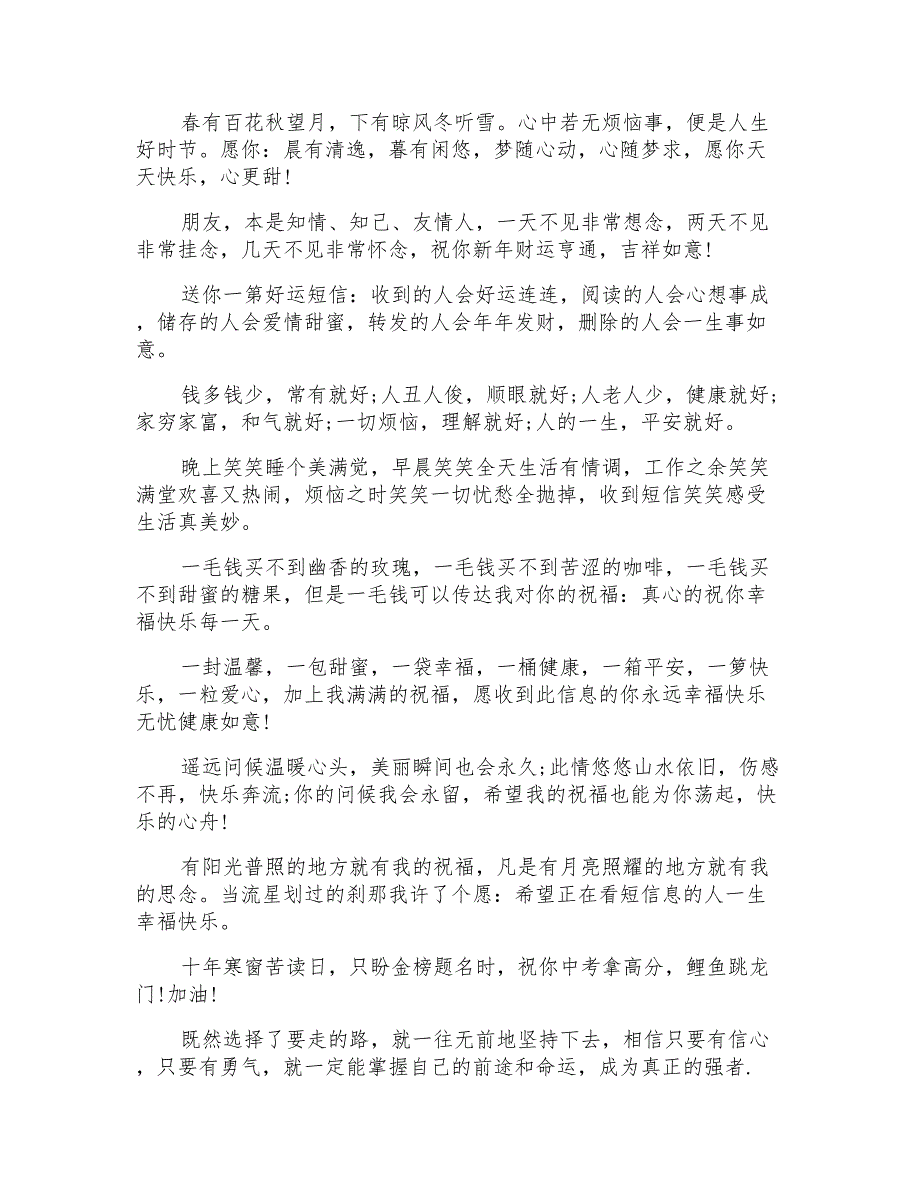 春有百花秋望月，下有晾风冬听雪。心中若无烦恼事，便是人生好时节。愿你：晨有清逸，暮有闲悠，梦随心动，心随梦求，愿你天天快乐，心更甜!

朋友，本是知情、知己、友情人，一天不见非常想念，两天不见非常挂念，几天不见非常怀念，祝你新年财运亨通，吉祥如意!

送你一第好运短信：收到的人会好运连连，阅读的人会心想事成，储存的人会爱情甜蜜，转发的人会年年发财，删除的人会一生事如意。

钱多钱少，常有就好;人丑人俊，顺眼就好;人老人少，健康就好;家穷家富，和气就好;一切烦恼，理解就好;人的一生，平安就好。

晚上笑笑睡个美满觉，早晨笑笑全天生活有情调，工作之余笑笑满堂欢喜又热闹，烦恼之时笑笑一切忧愁全抛掉，收到短信笑笑感受生活真美妙。

一毛钱买不到幽香的玫瑰，一毛钱买不到苦涩的咖啡，一毛钱买不到甜蜜的糖果，但是一毛钱可以传达我对你的祝福：真心的祝你幸福快乐每一天。

一封温馨，一包甜蜜，一袋幸福，一桶健康，一箱平安，一箩快乐，一粒爱心，加上我满满的祝福，愿收到此信息的你永远幸福快乐无忧健康如意!

遥远问候温暖心头，美丽瞬间也会永久;此情悠悠山水依旧，伤感不再，快乐奔流;你的问候我会永留，希望我的祝福也能为你荡起，快乐的心舟!

有阳光普照的地方就有我的祝福，凡是有月亮照耀的地方就有我的思念。当流星划过的刹那我许了个愿：希望正在看短信息的人一生幸福快乐。

十年寒窗苦读日，只盼金榜题名时，祝你中考拿高分，鲤鱼跳龙门!加油!

既然选择了要走的路，就一往无前地坚持下去，相信只要有信心，只要有勇气，就一定能掌握自己的前途和命运，成为真正的强者.